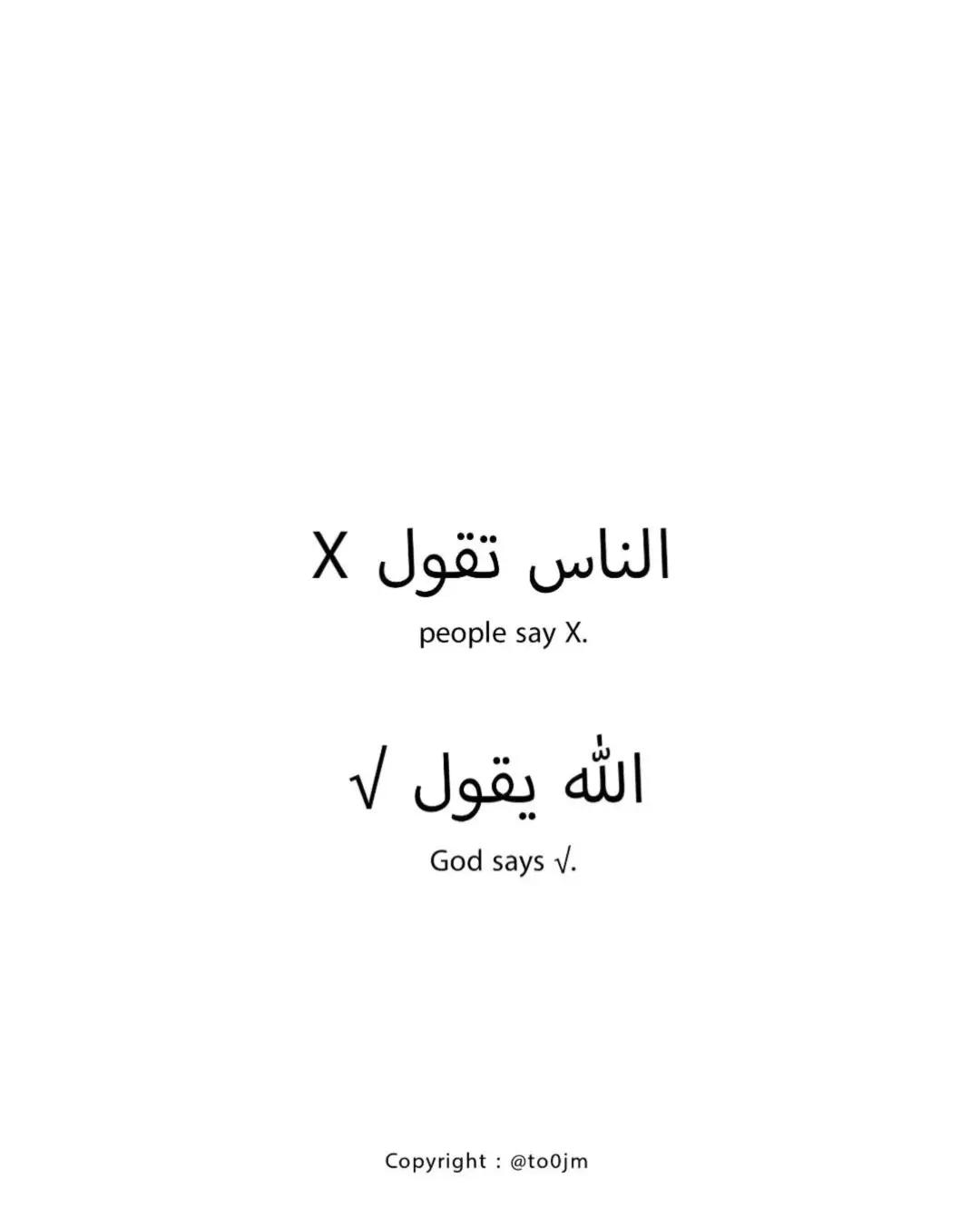 الناس تقول X

people say X.

الله يقول √

God says √.

Copyright : @to0jm